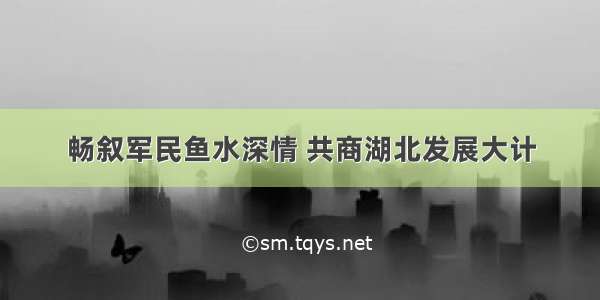 畅叙军民鱼水深情 共商湖北发展大计

©sm.tqys.net